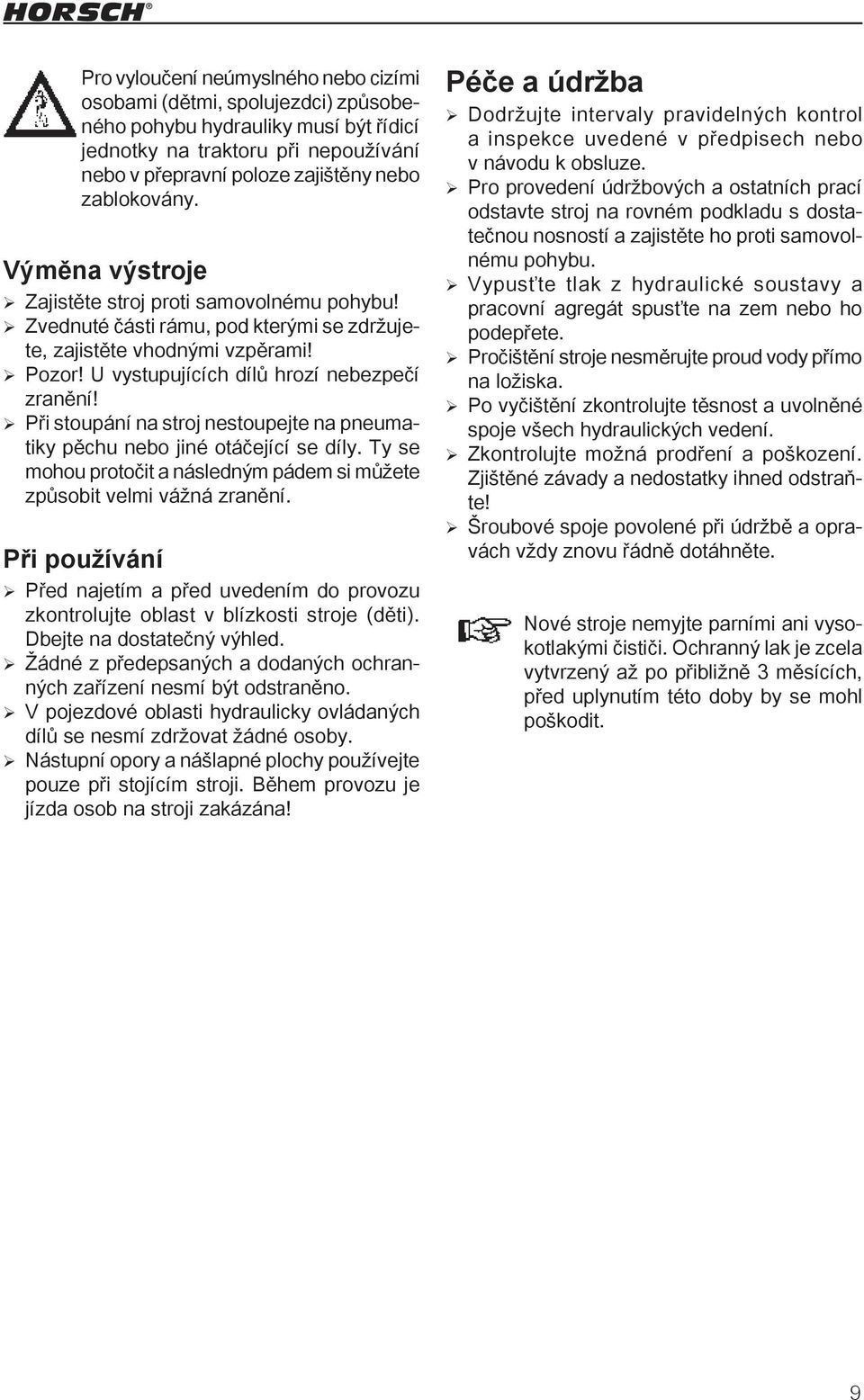 HORSCH®

Pro vyloučení neúmyslného nebo cizími osobami (dětmi, spolujezdci) způsobeného pohybu hydrauliky musí být řídicí jednotky na traktoru při nepoužívání nebo v přepravní poloze zajištěny nebo zablokovány.

Výměna výstroje

➢ Zajistěte stroj proti samovolnému pohybu!
➢ Zvednuté části rámu, pod kterými se zdržujete, zajistěte vhodnými vzpěrami!
➢ Pozor! U vystupujících dílů hrozí nebezpečí zranění!
➢ Při stoupání na stroj nestoupejte na pneumatiky pěchu nebo jiné otáčející se díly. Ty se mohou protočit a následným pádem si můžete způsobit velmi vážná zranění.

Při používání

➢ Před najetím a před uvedením do provozu zkontrolujte oblast v blízkosti stroje (děti). Dbejte na dostatečný výhled.
➢ Žádné z předepsaných a dodaných ochranných zařízení nesmí být odstraněno.
➢ V pojezdové oblasti hydraulicky ovládaných dílů se nesmí zdržovat žádné osoby.
➢ Nástupní opory a nášlapné plochy používejte pouze při stojícím stroji. Během provozu je jízda osob na stroji zakázána!

Péče a údržba

➢ Dodržujte intervaly pravidelných kontrol a inspekce uvedené v předpisech nebo v návodu k obsluze.
➢ Pro provedení údržbových a ostatních prací odstavte stroj na rovném podkladu s dostatečnou nosností a zajistěte ho proti samovolnému pohybu.
➢ Vypusťte tlak z hydraulické soustavy a pracovní agregát spusťte na zem nebo ho podepřete.
➢ Pročištění stroje nesměrujte proud vody přímo na ložiska.
➢ Po vyčištění zkontrolujte těsnost a uvolněné spoje všech hydraulických vedení.
➢ Zkontrolujte možná prodření a poškození. Zjištěné závady a nedostatky ihned odstraňte!
➢ Šroubové spoje povolené při údržbě a opravách vždy znovu řádně dotáhněte.

Nové stroje nemyjte parními ani vysokotlakými čističi. Ochranný lak je zcela vytvrzený až po přibližně 3 měsících, před uplynutím této doby by se mohl poškodit.

9